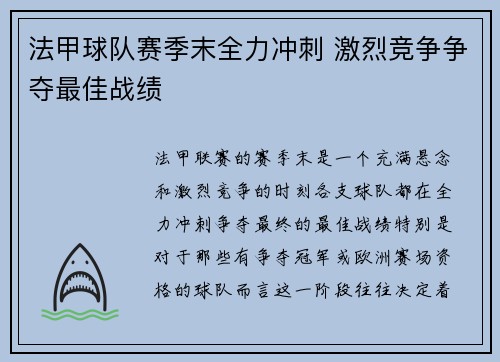 法甲球队赛季末全力冲刺 激烈竞争争夺最佳战绩

法甲联赛的赛季末是一个充满悬念和激烈竞争的时刻各支球队都在全力冲刺争夺最终的最佳战绩特别是对于那些有争夺冠军或欧洲赛场资格的球队而言这一阶段往往决定着